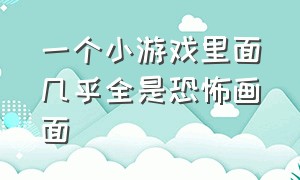 一个小游戏里面几乎全是恐怖画面